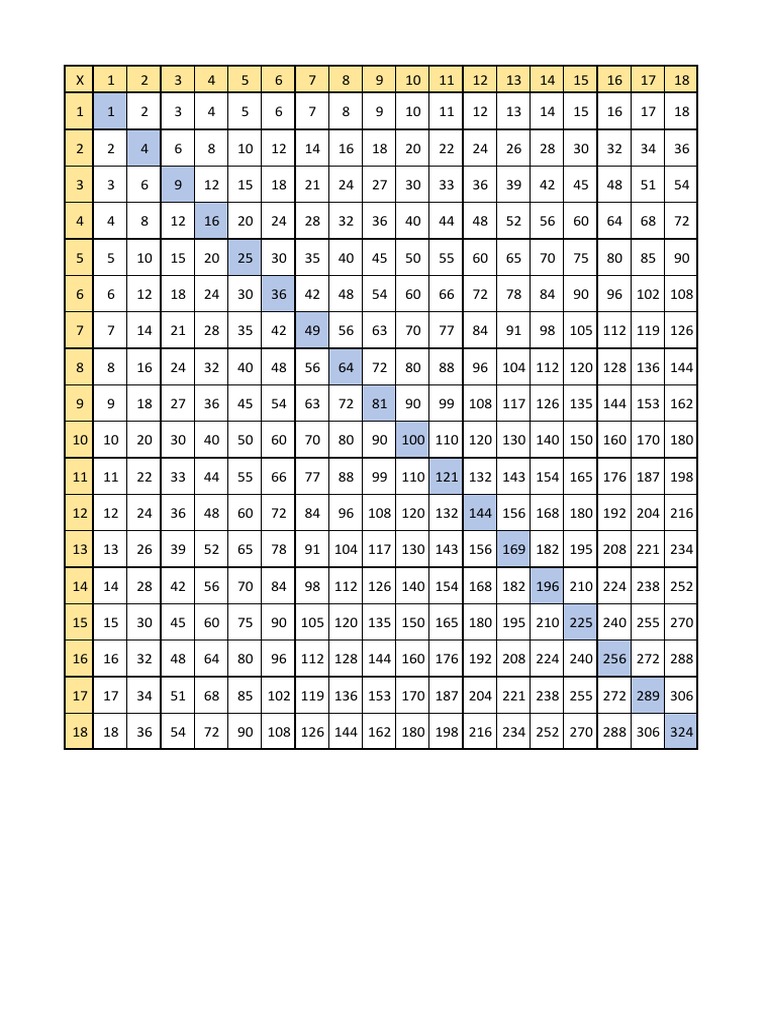 | X | 1 | 2 | 3 | 4 | 5 | 6 | 7 | 8 | 9 | 10 | 11 | 12 | 13 | 14 | 15 | 16 | 17 | 18 |
|---|---|---|---|---|---|---|---|---|---|---|---|---|---|---|---|---|---|---|
| 1 | 1 | 2 | 3 | 4 | 5 | 6 | 7 | 8 | 9 | 10 | 11 | 12 | 13 | 14 | 15 | 16 | 17 | 18 |
| 2 | 2 | 4 | 6 | 8 | 10 | 12 | 14 | 16 | 18 | 20 | 22 | 24 | 26 | 28 | 30 | 32 | 34 | 36 |
| 3 | 3 | 6 | 9 | 12 | 15 | 18 | 21 | 24 | 27 | 30 | 33 | 36 | 39 | 42 | 45 | 48 | 51 | 54 |
| 4 | 4 | 8 | 12 | 16 | 20 | 24 | 28 | 32 | 36 | 40 | 44 | 48 | 52 | 56 | 60 | 64 | 68 | 72 |
| 5 | 5 | 10 | 15 | 20 | 25 | 30 | 35 | 40 | 45 | 50 | 55 | 60 | 65 | 70 | 75 | 80 | 85 | 90 |
| 6 | 6 | 12 | 18 | 24 | 30 | 36 | 42 | 48 | 54 | 60 | 66 | 72 | 78 | 84 | 90 | 96 | 102 | 108 |
| 7 | 7 | 14 | 21 | 28 | 35 | 42 | 49 | 56 | 63 | 70 | 77 | 84 | 91 | 98 | 105 | 112 | 119 | 126 |
| 8 | 8 | 16 | 24 | 32 | 40 | 48 | 56 | 64 | 72 | 80 | 88 | 96 | 104 | 112 | 120 | 128 | 136 | 144 |
| 9 | 9 | 18 | 27 | 36 | 45 | 54 | 63 | 72 | 81 | 90 | 99 | 108 | 117 | 126 | 135 | 144 | 153 | 162 |
| 10 | 10 | 20 | 30 | 40 | 50 | 60 | 70 | 80 | 90 | 100 | 110 | 120 | 130 | 140 | 150 | 160 | 170 | 180 |
| 11 | 11 | 22 | 33 | 44 | 55 | 66 | 77 | 88 | 99 | 110 | 121 | 132 | 143 | 154 | 165 | 176 | 187 | 198 |
| 12 | 12 | 24 | 36 | 48 | 60 | 72 | 84 | 96 | 108 | 120 | 132 | 144 | 156 | 168 | 180 | 192 | 204 | 216 |
| 13 | 13 | 26 | 39 | 52 | 65 | 78 | 91 | 104 | 117 | 130 | 143 | 156 | 169 | 182 | 195 | 208 | 221 | 234 |
| 14 | 14 | 28 | 42 | 56 | 70 | 84 | 98 | 112 | 126 | 140 | 154 | 168 | 182 | 196 | 210 | 224 | 238 | 252 |
| 15 | 15 | 30 | 45 | 60 | 75 | 90 | 105 | 120 | 135 | 150 | 165 | 180 | 195 | 210 | 225 | 240 | 255 | 270 |
| 16 | 16 | 32 | 48 | 64 | 80 | 96 | 112 | 128 | 144 | 160 | 176 | 192 | 208 | 224 | 240 | 256 | 272 | 288 |
| 17 | 17 | 34 | 51 | 68 | 85 | 102 | 119 | 136 | 153 | 170 | 187 | 204 | 221 | 238 | 255 | 272 | 289 | 306 |
| 18 | 18 | 36 | 54 | 72 | 90 | 108 | 126 | 144 | 162 | 180 | 198 | 216 | 234 | 252 | 270 | 288 | 306 | 324 |